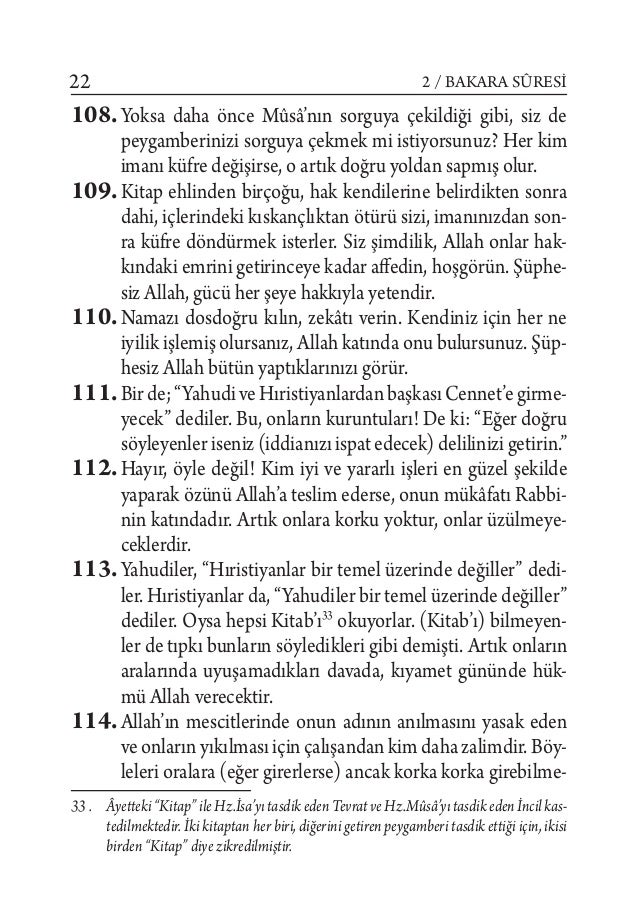 22 2 / BAKARA SÛRESİ

108. Yoksa daha önce Mûsâ'nın sorguya çekildiği gibi, siz de peygamberinizi sorguya çekmek mi istiyorsunuz? Her kim imanı küfre değişirse, o artık doğru yoldan sapmış olur.

109. Kitap ehlinden birçoğu, hak kendilerine belirdikten sonra dahi, içlerindeki kıskançlıktan ötürü sizi, imanınızdan sonra küfre döndürmek isterler. Siz şimdilik, Allah onlar hakkındaki emrini getirinceye kadar affedin, hoşgörün. Şüphesiz Allah, gücü her şeye hakkıyla yetendir.

110. Namazı dosdoğru kılın, zekâtı verin. Kendiniz için her ne iyilik işlemiş olursanız, Allah katında onu bulursunuz. Şüphesiz Allah bütün yaptıklarınızı görür.

111. Bir de; "Yahudi ve Hıristiyanlardan başkası Cennet'e girmeyecek" dediler. Bu, onların kuruntuları! De ki: "Eğer doğru söyleyenler iseniz (iddianızı ispat edecek) delilinizi getirin."

112. Hayır, öyle değil! Kim iyi ve yararlı işleri en güzel şekilde yaparak özünü Allah'a teslim ederse, onun mükâfatı Rabbinin katındadır. Artık onlara korku yoktur, onlar üzülmeyeceklerdir.

113. Yahudiler, "Hıristiyanlar bir temel üzerinde değiller" dediler. Hıristiyanlar da, "Yahudiler bir temel üzerinde değiller" dediler. Oysa hepsi Kitab'ı$^{33}$ okuyorlar. (Kitab'ı) bilmeyenler de tıpkı bunların söyledikleri gibi demişti. Artık onların aralarında uyuşamadıkları davada, kıyamet gününde hükmü Allah verecektir.

114. Allah'ın mescitlerinde onun adının anılmasını yasak eden ve onların yıkılması için çalışandan kim daha zalimdir. Böyleleri oralara (eğer girerlerse) ancak korka korka girebilme-

33 . Âyetteki "Kitap" ile Hz.İsa'yı tasdik eden Tevrat ve Hz.Mûsâ'yı tasdik eden İncil kastedilmektedir. İki kitaptan her biri, diğerini getiren peygamberi tasdik ettiği için, ikisi birden "Kitap" diye zikredilmiştir.